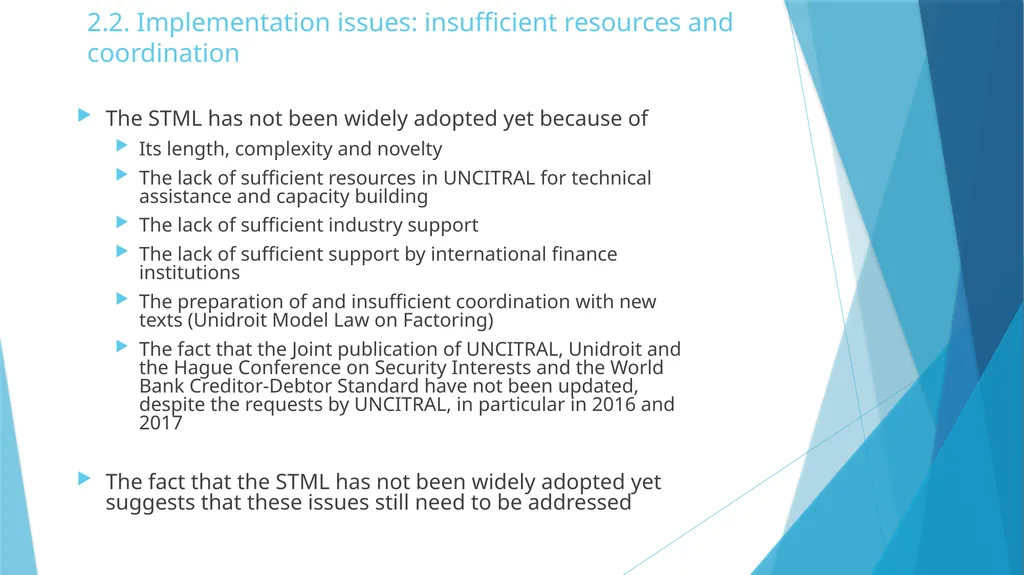 2.2. Implementation issues: insufficient resources and coordination

The STML has not been widely adopted yet because of

Its length, complexity and novelty

The lack of sufficient resources in UNCITRAL for technical assistance and capacity building

The lack of sufficient industry support

The lack of sufficient support by international finance institutions

The preparation of and insufficient coordination with new texts (Unidroit Model Law on Factoring)

The fact that the Joint publication of UNCITRAL, Unidroit and the Hague Conference on Security Interests and the World Bank Creditor-Debtor Standard have not been updated, despite the requests by UNCITRAL, in particular in 2016 and 2017

The fact that the STML has not been widely adopted yet suggests that these issues still need to be addressed